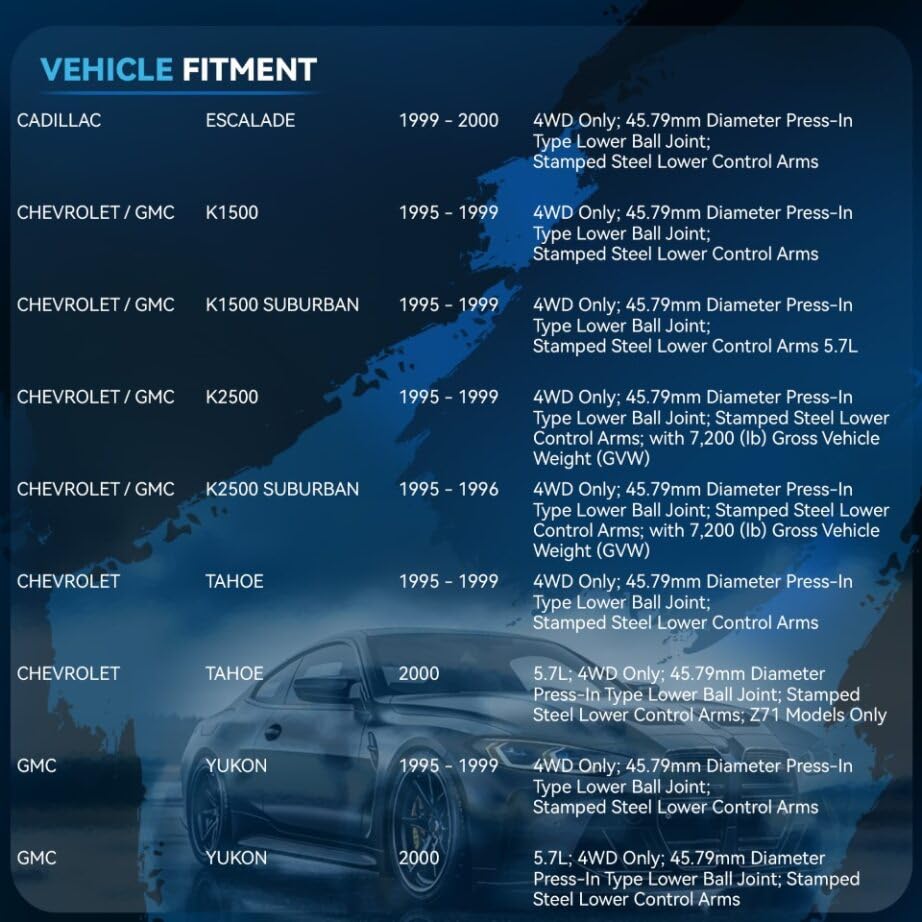 VEHICLE FITMENT

| | | | |
|---|---|---|---|
| CADILLAC | ESCALADE | 1999 - 2000 | 4WD Only; 45.79mm Diameter Press-In Type Lower Ball Joint; Stamped Steel Lower Control Arms |
| CHEVROLET / GMC | K1500 | 1995 - 1999 | 4WD Only; 45.79mm Diameter Press-In Type Lower Ball Joint; Stamped Steel Lower Control Arms |
| CHEVROLET / GMC | K1500 SUBURBAN | 1995 - 1999 | 4WD Only; 45.79mm Diameter Press-In Type Lower Ball Joint; Stamped Steel Lower Control Arms 5.7L |
| CHEVROLET / GMC | K2500 | 1995 - 1999 | 4WD Only; 45.79mm Diameter Press-In Type Lower Ball Joint; Stamped Steel Lower Control Arms; with 7,200 (lb) Gross Vehicle Weight (GVW) |
| CHEVROLET / GMC | K2500 SUBURBAN | 1995 - 1996 | 4WD Only; 45.79mm Diameter Press-In Type Lower Ball Joint; Stamped Steel Lower Control Arms; with 7,200 (lb) Gross Vehicle Weight (GVW) |
| CHEVROLET | TAHOE | 1995 - 1999 | 4WD Only; 45.79mm Diameter Press-In Type Lower Ball Joint; Stamped Steel Lower Control Arms |
| CHEVROLET | TAHOE | 2000 | 5.7L; 4WD Only; 45.79mm Diameter Press-In Type Lower Ball Joint; Stamped Steel Lower Control Arms; Z71 Models Only |
| GMC | YUKON | 1995 - 1999 | 4WD Only; 45.79mm Diameter Press-In Type Lower Ball Joint; Stamped Steel Lower Control Arms |
| GMC | YUKON | 2000 | 5.7L; 4WD Only; 45.79mm Diameter Press-In Type Lower Ball Joint; Stamped Steel Lower Control Arms |